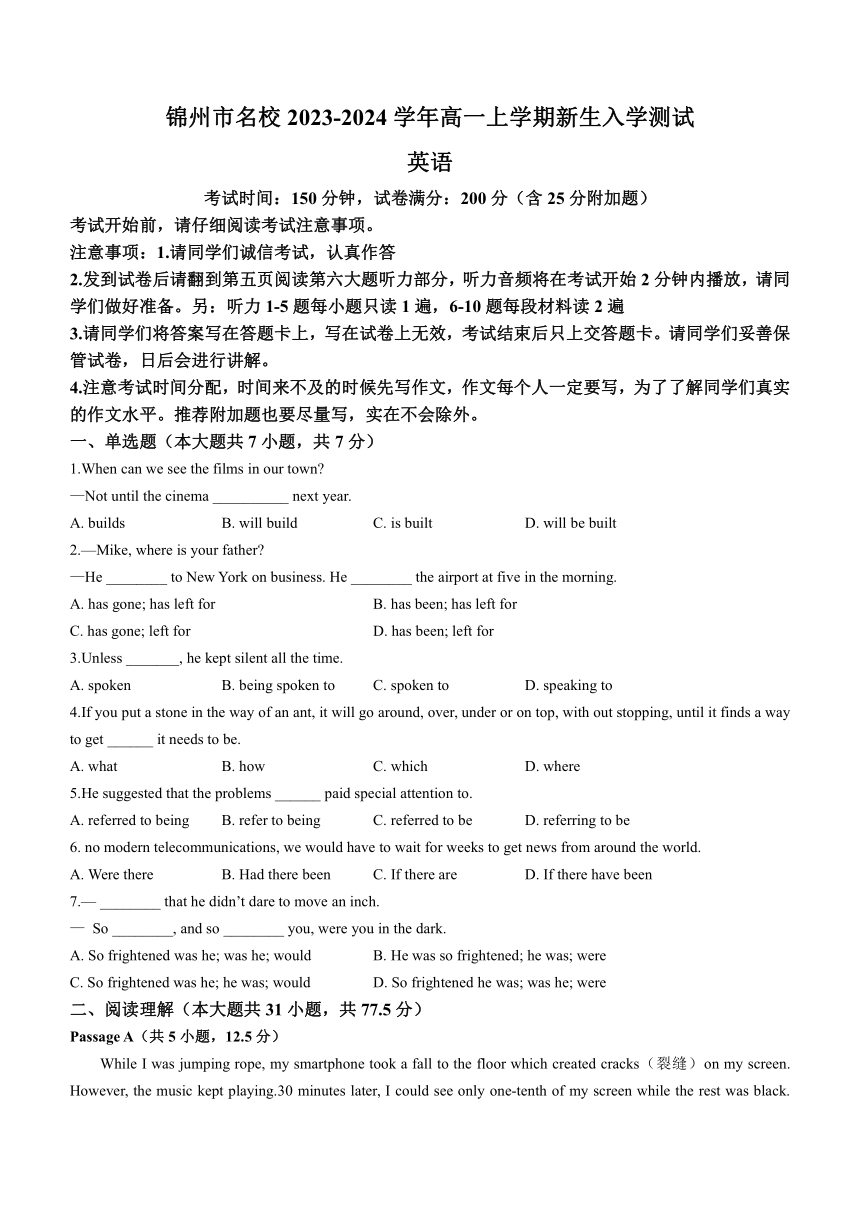 锦州市名校 2023-2024 学年高一上学期新生入学测试

英语

考试时间：150 分钟，试卷满分：200 分（含 25 分附加题）

考试开始前，请仔细阅读考试注意事项。

注意事项：1.请同学们诚信考试，认真作答

2.发到试卷后请翻到第五页阅读第六大题听力部分，听力音频将在考试开始 2 分钟内播放，请同学们做好准备。另：听力 1-5 题每小题只读 1 遍，6-10 题每段材料读 2 遍

3.请同学们将答案写在答题卡上，写在试卷上无效，考试结束后只上交答题卡。请同学们妥善保管试卷，日后会进行讲解。

4.注意考试时间分配，时间来不及的时候先写作文，作文每个人一定要写，为了了解同学们真实的作文水平。推荐附加题也要尽量写，实在不会除外。

一、单选题（本大题共 7 小题，共 7 分）

1.When can we see the films in our town?

—Not until the cinema __________ next year.

A. builds B. will build C. is built D. will be built

2.—Mike, where is your father?

—He ________ to New York on business. He ________ the airport at five in the morning.

A. has gone; has left for B. has been; has left for

C. has gone; left for D. has been; left for

3.Unless _______, he kept silent all the time.

A. spoken B. being spoken to C. spoken to D. speaking to

4.If you put a stone in the way of an ant, it will go around, over, under or on top, with out stopping, until it finds a way to get ______ it needs to be.

A. what B. how C. which D. where

5.He suggested that the problems ______ paid special attention to.

A. referred to being B. refer to being C. referred to be D. referring to be

6. no modern telecommunications, we would have to wait for weeks to get news from around the world.

A. Were there B. Had there been C. If there are D. If there have been

7.— ________ that he didn't dare to move an inch.

— So ________, and so ________ you, were you in the dark.

A. So frightened was he; was he; would B. He was so frightened; he was; were

C. So frightened was he; he was; would D. So frightened he was; was he; were

二、阅读理解（本大题共 31 小题，共 77.5 分）

Passage A（共 5 小题，12.5 分）

While I was jumping rope, my smartphone took a fall to the floor which created cracks（裂缝）on my screen. However, the music kept playing.30 minutes later, I could see only one-tenth of my screen while the rest was black.